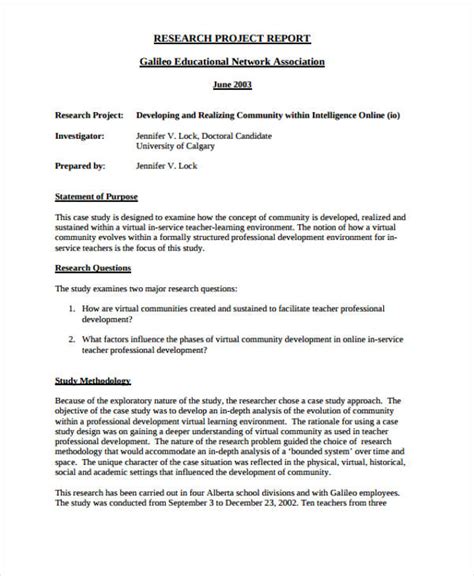 RESEARCH PROJECT REPORT

Galileo Educational Network Association

June 2003

Research Project: Developing and Realizing Community within Intelligence Online (io)

Investigator: Jennifer V. Lock, Doctoral Candidate
University of Calgary

Prepared by: Jennifer V. Lock

Statement of Purpose

This case study is designed to examine how the concept of community is developed, realized and sustained within a virtual in-service teacher-learning environment. The notion of how a virtual community evolves within a formally structured professional development environment for in-service teachers is the focus of this study.

Research Questions

The study examines two major research questions:

1. How are virtual communities created and sustained to facilitate teacher professional development?

2. What factors influence the phases of virtual community development in online in-service teacher professional development?

Study Methodology

Because of the exploratory nature of the study, the researcher chose a case study approach. The objective of the case study was to develop an in-depth analysis of the evolution of community within a professional development virtual learning environment. The rationale for using a case study design was on gaining a deeper understanding of virtual community as used in teacher professional development. The nature of the research problem guided the choice of research methodology that would accommodate an in-depth analysis of a 'bounded system' over time and space. The unique character of the case situation was reflected in the physical, virtual, historical, social and academic settings that influenced the development of community.

This research has been carried out in four Alberta school divisions and with Galileo employees. The study was conducted from September 3 to December 23, 2002. Ten teachers from three